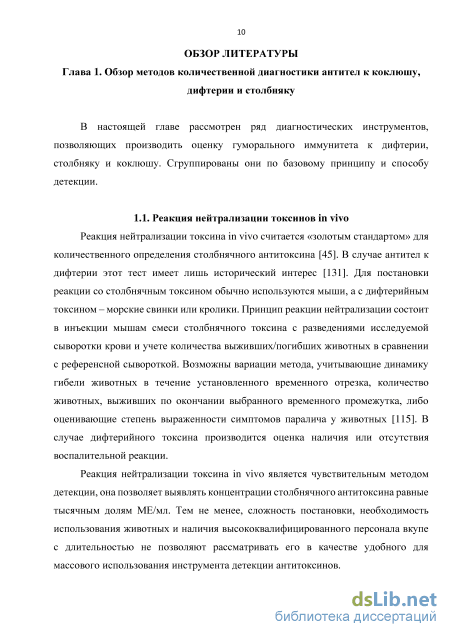 10

ОБЗОР ЛИТЕРАТУРЫ

Глава 1. Обзор методов количественной диагностики антител к коклюшу, дифтерии и столбняку

В настоящей главе рассмотрен ряд диагностических инструментов, позволяющих производить оценку гуморального иммунитета к дифтерии, столбняку и коклюшу. Сгруппированы они по базовому принципу и способу детекции.

1.1. Реакция нейтрализации токсинов in vivo

Реакция нейтрализации токсина in vivo считается «золотым стандартом» для количественного определения столбнячного антитоксина [45]. В случае антител к дифтерии этот тест имеет лишь исторический интерес [131]. Для постановки реакции со столбнячным токсином обычно используются мыши, а с дифтерийным токсином – морские свинки или кролики. Принцип реакции нейтрализации состоит в инъекции мышам смеси столбнячного токсина с разведениями исследуемой сыворотки крови и учете количества выживших/погибших животных в сравнении с референсной сывороткой. Возможны вариации метода, учитывающие динамику гибели животных в течение установленного временного отрезка, количество животных, выживших по окончании выбранного временного промежутка, либо оценивающие степень выраженности симптомов паралича у животных [115]. В случае дифтерийного токсина производится оценка наличия или отсутствия воспалительной реакции.

Реакция нейтрализации токсина in vivo является чувствительным методом детекции, она позволяет выявлять концентрации столбнячного антитоксина равные тысячным долям МЕ/мл. Тем не менее, сложность постановки, необходимость использования животных и наличия высококвалифицированного персонала вкупе с длительностью не позволяют рассматривать его в качестве удобного для массового использования инструмента детекции антитоксинов.

dsLib.net
библиотека диссертаций